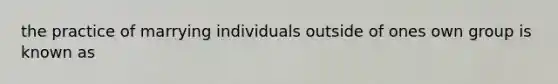 the practice of marrying individuals outside of ones own group is known as